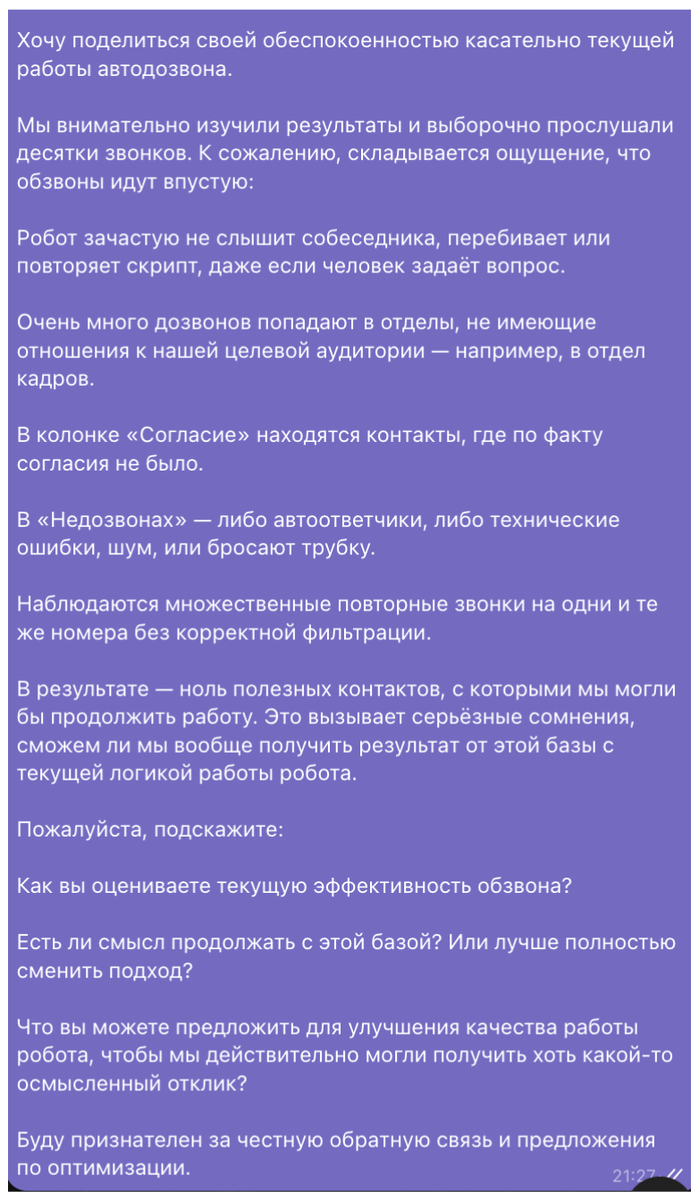 Хочу поделиться своей обеспокоенностью касательно текущей работы автодозвона.

Мы внимательно изучили результаты и выборочно прослушали десятки звонков. К сожалению, складывается ощущение, что обзвоны идут впустую:

Робот зачастую не слышит собеседника, перебивает или повторяет скрипт, даже если человек задаёт вопрос.

Очень много дозвонов попадают в отделы, не имеющие отношения к нашей целевой аудитории — например, в отдел кадров.

В колонке «Согласие» находятся контакты, где по факту согласия не было.

В «Недозвонах» — либо автоответчики, либо технические ошибки, шум, или бросают трубку.

Наблюдаются множественные повторные звонки на одни и те же номера без корректной фильтрации.

В результате — ноль полезных контактов, с которыми мы могли бы продолжить работу. Это вызывает серьёзные сомнения, сможем ли мы вообще получить результат от этой базы с текущей логикой работы робота.

Пожалуйста, подскажите:

Как вы оцениваете текущую эффективность обзвона?

Есть ли смысл продолжать с этой базой? Или лучше полностью сменить подход?

Что вы можете предложить для улучшения качества работы робота, чтобы мы действительно могли получить хоть какой-то осмысленный отклик?

Буду признателен за честную обратную связь и предложения по оптимизации.

21:27